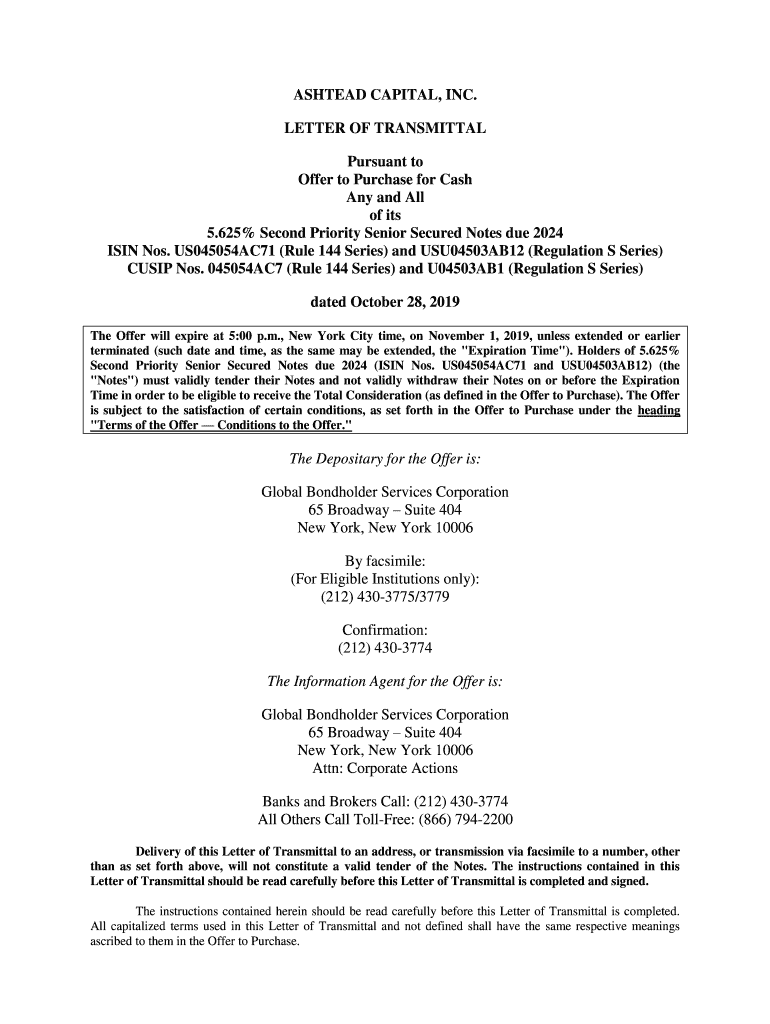 ASHTEAD CAPITAL, INC.

LETTER OF TRANSMITTAL

Pursuant to
Offer to Purchase for Cash
Any and All
of its
5.625% Second Priority Senior Secured Notes due 2024
ISIN Nos. US045054AC71 (Rule 144 Series) and USU04503AB12 (Regulation S Series)
CUSIP Nos. 045054AC7 (Rule 144 Series) and U04503AB1 (Regulation S Series)

dated October 28, 2019

The Offer will expire at 5:00 p.m., New York City time, on November 1, 2019, unless extended or earlier terminated (such date and time, as the same may be extended, the "Expiration Time"). Holders of 5.625% Second Priority Senior Secured Notes due 2024 (ISIN Nos. US045054AC71 and USU04503AB12) (the "Notes") must validly tender their Notes and not validly withdraw their Notes on or before the Expiration Time in order to be eligible to receive the Total Consideration (as defined in the Offer to Purchase). The Offer is subject to the satisfaction of certain conditions, as set forth in the Offer to Purchase under the heading "Terms of the Offer — Conditions to the Offer."

The Depositary for the Offer is:

Global Bondholder Services Corporation
65 Broadway – Suite 404
New York, New York 10006

By facsimile:
(For Eligible Institutions only):
(212) 430-3775/3779

Confirmation:
(212) 430-3774

The Information Agent for the Offer is:

Global Bondholder Services Corporation
65 Broadway – Suite 404
New York, New York 10006
Attn: Corporate Actions

Banks and Brokers Call: (212) 430-3774
All Others Call Toll-Free: (866) 794-2200

Delivery of this Letter of Transmittal to an address, or transmission via facsimile to a number, other than as set forth above, will not constitute a valid tender of the Notes. The instructions contained in this Letter of Transmittal should be read carefully before this Letter of Transmittal is completed and signed.

The instructions contained herein should be read carefully before this Letter of Transmittal is completed. All capitalized terms used in this Letter of Transmittal and not defined shall have the same respective meanings ascribed to them in the Offer to Purchase.